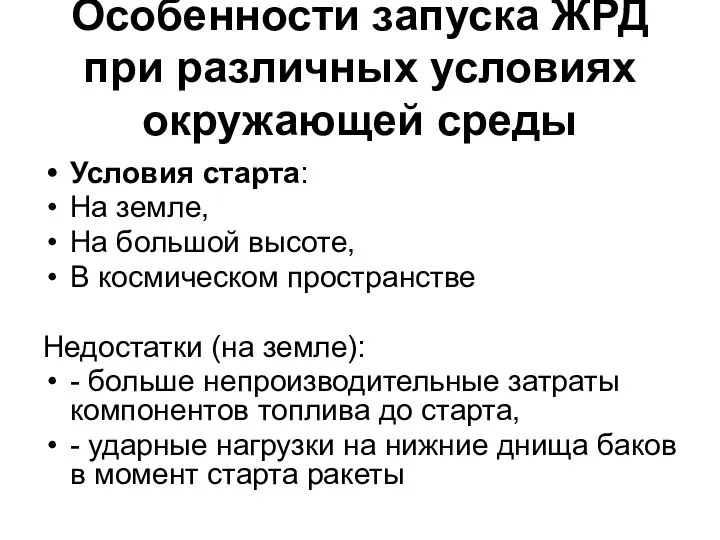 Особенности запуска ЖРД при различных условиях окружающей среды

• Условия старта:
• На земле,
• На большой высоте,
• В космическом пространстве

Недостатки (на земле):
• - больше непроизводительные затраты компонентов топлива до старта,
• - ударные нагрузки на нижние днища баков в момент старта ракеты